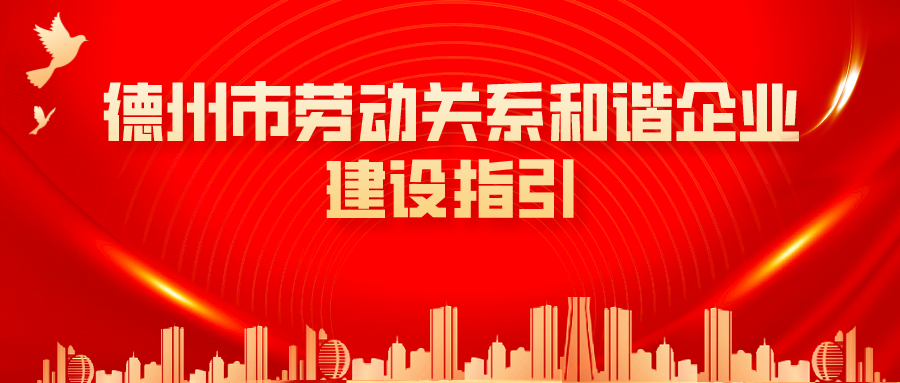 德州市劳动关系和谐企业
建设指引